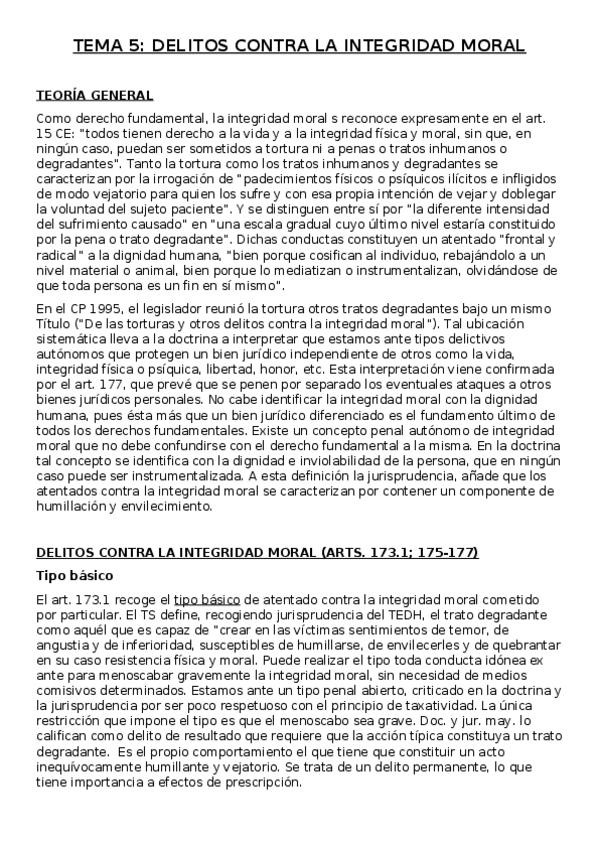 TEMA 5: DELITOS CONTRA LA INTEGRIDAD MORAL

TEORÍA GENERAL

Como derecho fundamental, la integridad moral s reconoce expresamente en el art. 15 CE: "todos tienen derecho a la vida y a la integridad física y moral, sin que, en ningún caso, puedan ser sometidos a tortura ni a penas o tratos inhumanos o degradantes". Tanto la tortura como los tratos inhumanos y degradantes se caracterizan por la irrogación de "padecimientos físicos o psíquicos ilícitos e infligidos de modo vejatorio para quien los sufre y con esa propia intención de vejar y doblegar la voluntad del sujeto paciente". Y se distinguen entre sí por "la diferente intensidad del sufrimiento causado" en "una escala gradual cuyo último nivel estaría constituido por la pena o trato degradante". Dichas conductas constituyen un atentado "frontal y radical" a la dignidad humana, "bien porque cosifican al individuo, rebajándolo a un nivel material o animal, bien porque lo mediatizan o instrumentalizan, olvidándose de que toda persona es un fin en sí mismo".

En el CP 1995, el legislador reunió la tortura otros tratos degradantes bajo un mismo Título ("De las torturas y otros delitos contra la integridad moral"). Tal ubicación sistemática lleva a la doctrina a interpretar que estamos ante tipos delictivos autónomos que protegen un bien jurídico independiente de otros como la vida, integridad física o psíquica, libertad, honor, etc. Esta interpretación viene confirmada por el art. 177, que prevé que se penen por separado los eventuales ataques a otros bienes jurídicos personales. No cabe identificar la integridad moral con la dignidad humana, pues ésta más que un bien jurídico diferenciado es el fundamento último de todos los derechos fundamentales. Existe un concepto penal autónomo de integridad moral que no debe confundirse con el derecho fundamental a la misma. En la doctrina tal concepto se identifica con la dignidad e inviolabilidad de la persona, que en ningún caso puede ser instrumentalizada. A esta definición la jurisprudencia, añade que los atentados contra la integridad moral se caracterizan por contener un componente de humillación y envilecimiento.

DELITOS CONTRA LA INTEGRIDAD MORAL (ARTS. 173.1; 175-177)

Tipo básico

El art. 173.1 recoge el tipo básico de atentado contra la integridad moral cometido por particular. El TS define, recogiendo jurisprudencia del TEDH, el trato degradante como aquél que es capaz de "crear en las víctimas sentimientos de temor, de angustia y de inferioridad, susceptibles de humillarse, de envilecerles y de quebrantar en su caso resistencia física y moral. Puede realizar el tipo toda conducta idónea ex ante para menoscabar gravemente la integridad moral, sin necesidad de medios comisivos determinados. Estamos ante un tipo penal abierto, criticado en la doctrina y la jurisprudencia por ser poco respetuoso con el principio de taxatividad. La única restricción que impone el tipo es que el menoscabo sea grave. Doc. y jur. may. lo califican como delito de resultado que requiere que la acción típica constituya un trato degradante. Es el propio comportamiento el que tiene que constituir un acto inequívocamente humillante y vejatorio. Se trata de un delito permanente, lo que tiene importancia a efectos de prescripción.